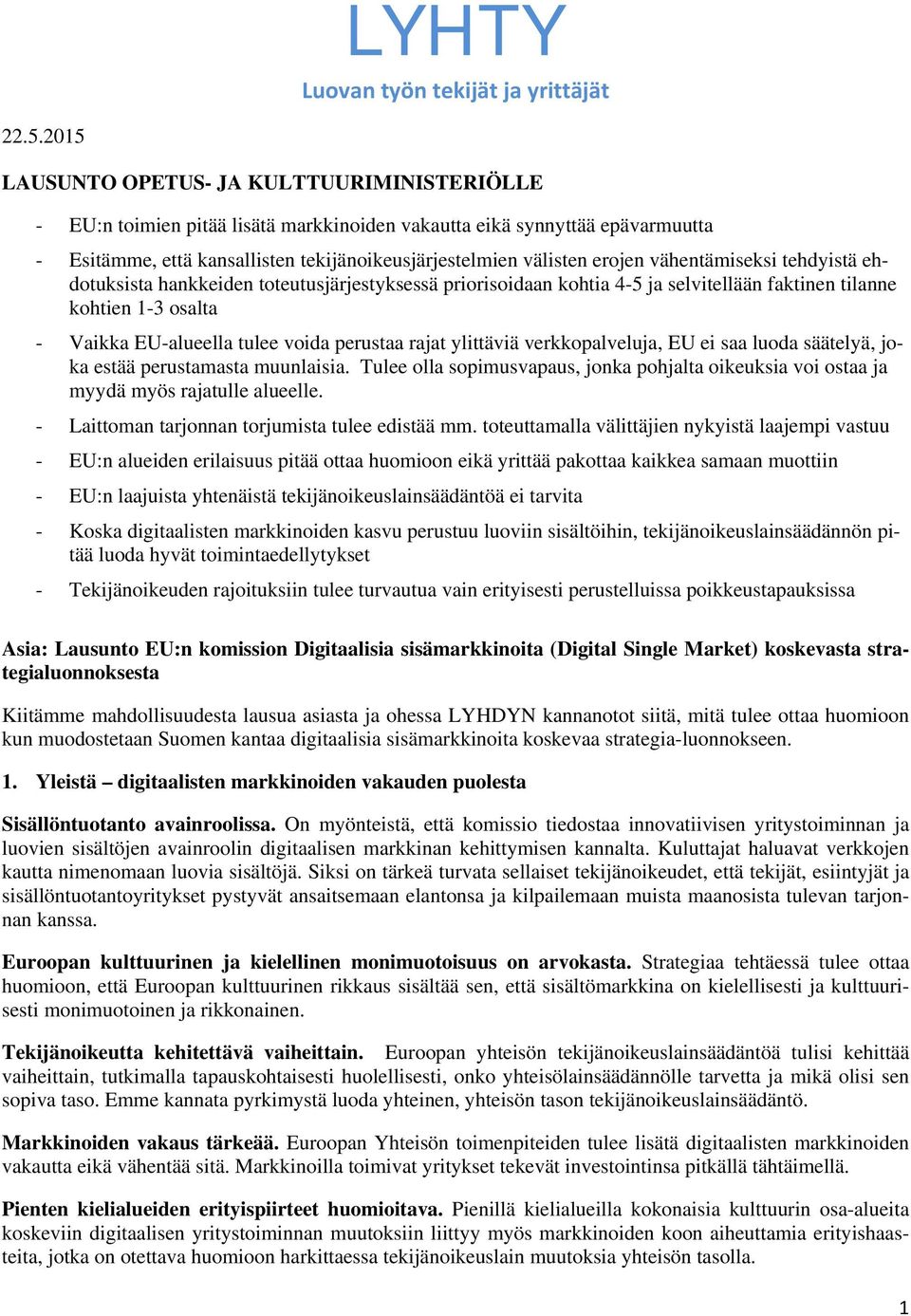 LYHTY

Luovan työn tekijät ja yrittäjät

22.5.2015

LAUSUNTO OPETUS- JA KULTTUURIMINISTERIÖLLE

- EU:n toimien pitää lisätä markkinoiden vakautta eikä synnyttää epävarmuutta
- Esitämme, että kansallisten tekijänoikeusjärjestelmien välisten erojen vähentämiseksi tehdyistä ehdotuksista hankkeiden toteutusjärjestyksessä priorisoidaan kohtia 4-5 ja selvitellään faktinen tilanne kohtien 1-3 osalta
- Vaikka EU-alueella tulee voida perustaa rajat ylittäviä verkkopalveluja, EU ei saa luoda säätelyä, joka estää perustamasta muunlaisia. Tulee olla sopimusvapaus, jonka pohjalta oikeuksia voi ostaa ja myydä myös rajatulle alueelle.
- Laittoman tarjonnan torjumista tulee edistää mm. toteuttamalla välittäjien nykyistä laajempi vastuu
- EU:n alueiden erilaisuus pitää ottaa huomioon eikä yrittää pakottaa kaikkea samaan muottiin
- EU:n laajuista yhtenäistä tekijänoikeuslainsäädäntöä ei tarvita
- Koska digitaalisten markkinoiden kasvu perustuu luoviin sisältöihin, tekijänoikeuslainsäädännön pitää luoda hyvät toimintaedellytykset
- Tekijänoikeuden rajoituksiin tulee turvautua vain erityisesti perustelluissa poikkeustapauksissa

Asia: Lausunto EU:n komission Digitaalisia sisämarkkinoita (Digital Single Market) koskevasta strategialuonnoksesta

Kiitämme mahdollisuudesta lausua asiasta ja ohessa LYHDYN kannanotot siitä, mitä tulee ottaa huomioon kun muodostetaan Suomen kantaa digitaalisia sisämarkkinoita koskevaa strategia-luonnokseen.

1. Yleistä – digitaalisten markkinoiden vakauden puolesta

Sisällöntuotanto avainroolissa. On myönteistä, että komissio tiedostaa innovatiivisen yritystoiminnan ja luovien sisältöjen avainroolin digitaalisen markkinan kehittymisen kannalta. Kuluttajat haluavat verkkojen kautta nimenomaan luovia sisältöjä. Siksi on tärkeä turvata sellaiset tekijänoikeudet, että tekijät, esiintyjät ja sisällöntuotantoyritykset pystyvät ansaitsemaan elantonsa ja kilpailemaan muista maanosista tulevan tarjonnan kanssa.

Euroopan kulttuurinen ja kielellinen monimuotoisuus on arvokasta. Strategiaa tehtäessä tulee ottaa huomioon, että Euroopan kulttuurinen rikkaus sisältää sen, että sisältömarkkina on kielellisesti ja kulttuurisesti monimuotoinen ja rikkonainen.

Tekijänoikeutta kehitettävä vaiheittain. Euroopan yhteisön tekijänoikeuslainsäädäntöä tulisi kehittää vaiheittain, tutkimalla tapauskohtaisesti huolellisesti, onko yhteisölainsäädännölle tarvetta ja mikä olisi sen sopiva taso. Emme kannata pyrkimystä luoda yhteinen, yhteisön tason tekijänoikeuslainsäädäntö.

Markkinoiden vakaus tärkeää. Euroopan Yhteisön toimenpiteiden tulee lisätä digitaalisten markkinoiden vakautta eikä vähentää sitä. Markkinoilla toimivat yritykset tekevät investointinsa pitkällä tähtäimellä.

Pienten kielialueiden erityispiirteet huomioitava. Pienillä kielialueilla kokonaisia kulttuurin osa-alueita koskeviin digitaalisen yritystoiminnan muutoksiin liittyy myös markkinoiden koon aiheuttamia erityishaasteita, jotka on otettava huomioon harkittaessa tekijänoikeuslain muutoksia yhteisön tasolla.

1